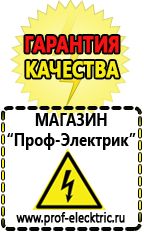 ГАРАНТИЯ
КАЧЕСТВА

МАГАЗИН
“Проф-Электрик”

www.prof-electric.ru